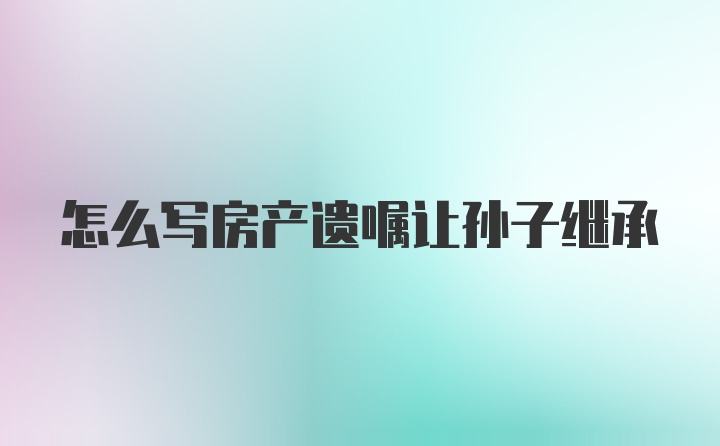 怎么写房产遗嘱让孙子继承